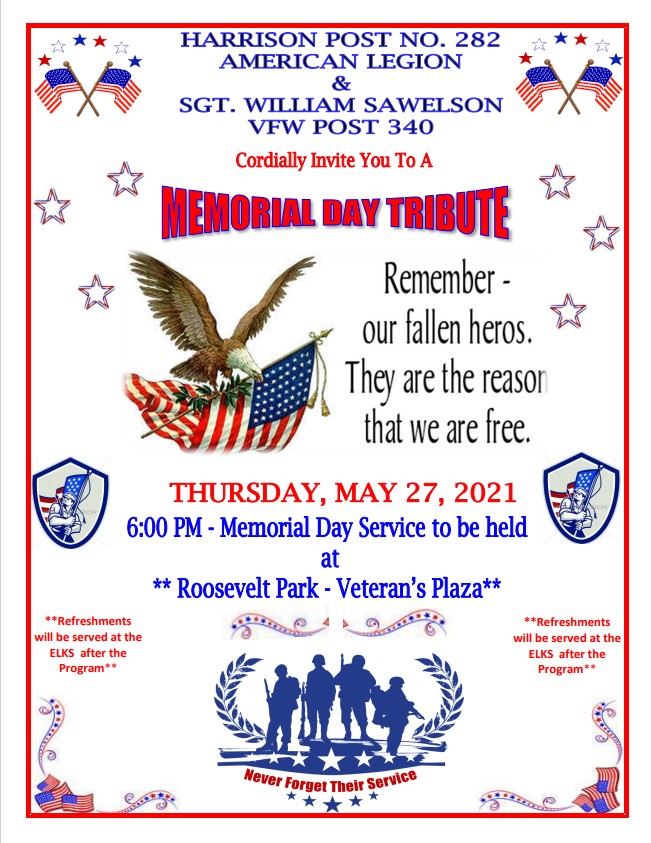 HARRISON POST NO. 282
AMERICAN LEGION
&
SGT. WILLIAM SAWELSON
VFW POST 340

Cordially Invite You To A

MEMORIAL DAY TRIBUTE

Remember - our fallen heros. They are the reason that we are free.

THURSDAY, MAY 27, 2021

6:00 PM - Memorial Day Service to be held at

** Roosevelt Park - Veteran's Plaza**

**Refreshments will be served at the ELKS after the Program**

**Refreshments will be served at the ELKS after the Program**

Never Forget Their Service